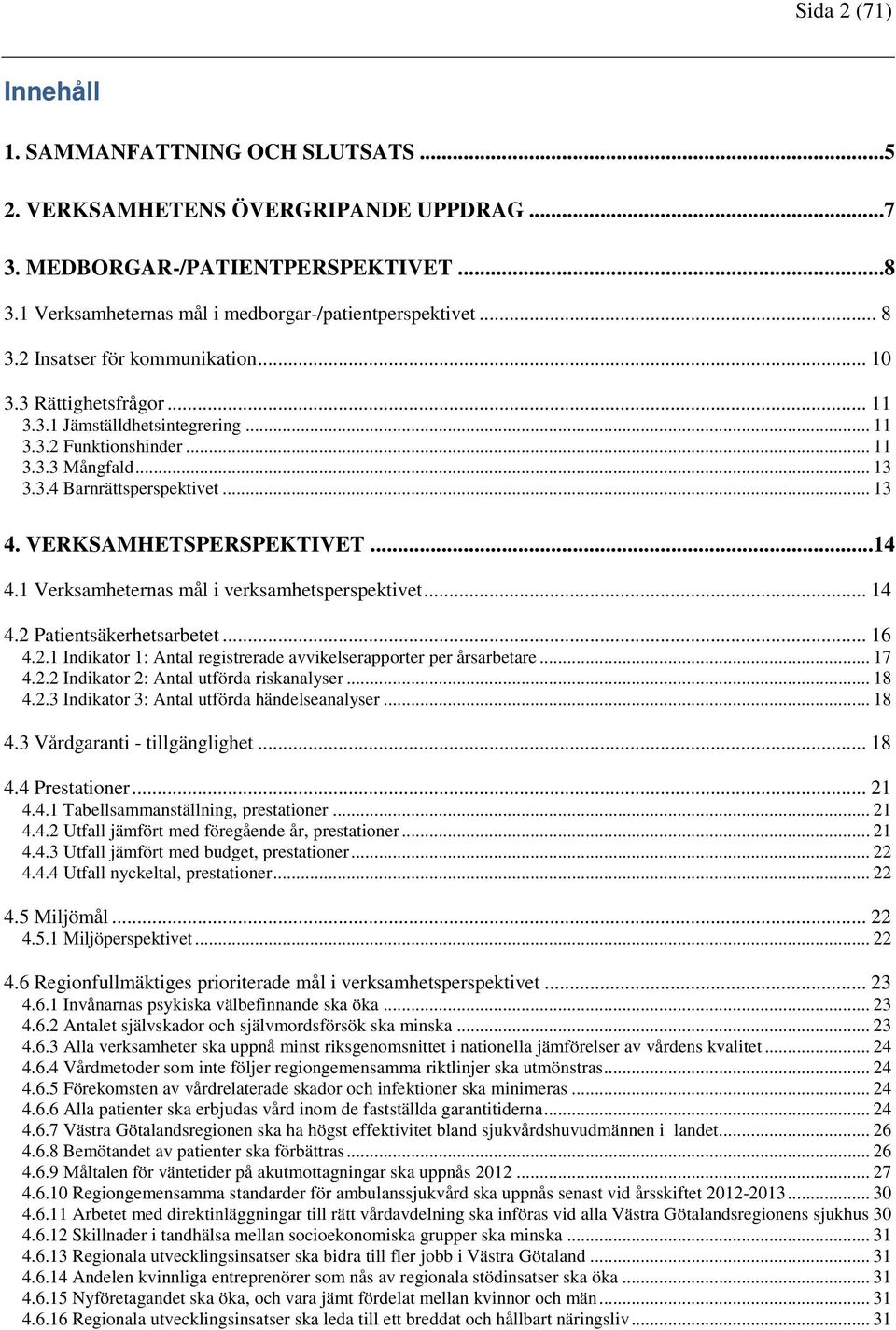 Sida 2 (71)

Innehåll

1. SAMMANFATTNING OCH SLUTSATS ...5

2. VERKSAMHETENS ÖVERGRIPANDE UPPDRAG ...7

3. MEDBORGAR-/PATIENTPERSPEKTIVET ...8

3.1 Verksamheternas mål i medborgar-/patientperspektivet ... 8

3.2 Insatser för kommunikation ... 10

3.3 Rättighetsfrågor ... 11
3.3.1 Jämställdhetsintegrering ... 11
3.3.2 Funktionshinder ... 11
3.3.3 Mångfald ... 13
3.3.4 Barnrättsperspektivet ... 13

4. VERKSAMHETSPERSPEKTIVET ...14

4.1 Verksamheternas mål i verksamhetsperspektivet ... 14

4.2 Patientsäkerhetsarbetet ... 16
4.2.1 Indikator 1: Antal registrerade avvikelserapporter per årsarbetare ... 17
4.2.2 Indikator 2: Antal utförda riskanalyser ... 18
4.2.3 Indikator 3: Antal utförda händelseanalyser ... 18

4.3 Vårdgaranti - tillgänglighet ... 18

4.4 Prestationer ... 21
4.4.1 Tabellsammanställning, prestationer ... 21
4.4.2 Utfall jämfört med föregående år, prestationer ... 21
4.4.3 Utfall jämfört med budget, prestationer ... 22
4.4.4 Utfall nyckeltal, prestationer ... 22

4.5 Miljömål ... 22
4.5.1 Miljöperspektivet ... 22

4.6 Regionfullmäktiges prioriterade mål i verksamhetsperspektivet ... 23
4.6.1 Invånarnas psykiska välbefinnande ska öka ... 23
4.6.2 Antalet självskador och självmordsförsök ska minska ... 23
4.6.3 Alla verksamheter ska uppnå minst riksgenomsnittet i nationella jämförelser av vårdens kvalitet ... 24
4.6.4 Vårdmetoder som inte följer regiongemensamma riktlinjer ska utmönstras ... 24
4.6.5 Förekomsten av vårdrelaterade skador och infektioner ska minimeras ... 24
4.6.6 Alla patienter ska erbjudas vård inom de fastställda garantitiderna ... 24
4.6.7 Västra Götalandsregionen ska ha högst effektivitet bland sjukvårdshuvudmännen i landet ... 26
4.6.8 Bemötandet av patienter ska förbättras ... 26
4.6.9 Måltalen för väntetider på akutmottagningar ska uppnås 2012 ... 27
4.6.10 Regiongemensamma standarder för ambulanssjukvård ska uppnås senast vid årsskiftet 2012-2013 ... 30
4.6.11 Arbetet med direktinläggningar till rätt vårdavdelning ska införas vid alla Västra Götalandsregionens sjukhus 30
4.6.12 Skillnader i tandhälsa mellan socioekonomiska grupper ska minska ... 31
4.6.13 Regionala utvecklingsinsatser ska bidra till fler jobb i Västra Götaland ... 31
4.6.14 Andelen kvinnliga entreprenörer som nås av regionala stödinsatser ska öka ... 31
4.6.15 Nyföretagandet ska öka, och vara jämt fördelat mellan kvinnor och män ... 31
4.6.16 Regionala utvecklingsinsatser ska leda till ett breddat och hållbart näringsliv ... 31